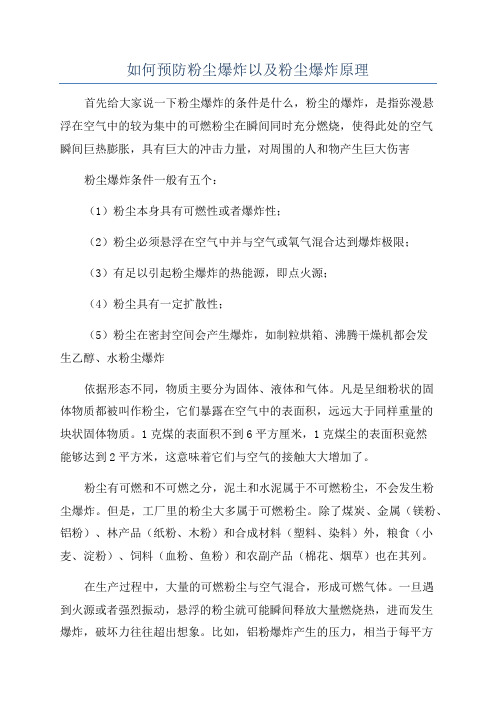 如何预防粉尘爆炸以及粉尘爆炸原理

首先给大家说一下粉尘爆炸的条件是什么，粉尘的爆炸，是指弥漫悬浮在空气中的较为集中的可燃粉尘在瞬间同时充分燃烧，使得此处的空气瞬间巨热膨胀，具有巨大的冲击力量，对周围的人和物产生巨大伤害

粉尘爆炸条件一般有五个：

（1）粉尘本身具有可燃性或者爆炸性；

（2）粉尘必须悬浮在空气中并与空气或氧气混合达到爆炸极限；

（3）有足以引起粉尘爆炸的热能源，即点火源；

（4）粉尘具有一定扩散性；

（5）粉尘在密封空间会产生爆炸，如制粒烘箱、沸腾干燥机都会发生乙醇、水粉尘爆炸

依据形态不同，物质主要分为固体、液体和气体。凡是呈细粉状的固体物质都被叫作粉尘，它们暴露在空气中的表面积，远远大于同样重量的块状固体物质。1克煤的表面积不到6平方厘米，1克煤尘的表面积竟然能够达到2平方米，这意味着它们与空气的接触大大增加了。

粉尘有可燃和不可燃之分，泥土和水泥属于不可燃粉尘，不会发生粉尘爆炸。但是，工厂里的粉尘大多属于可燃粉尘。除了煤炭、金属（镁粉、铝粉）、林产品（纸粉、木粉）和合成材料（塑料、染料）外，粮食（小麦、淀粉）、饲料（血粉、鱼粉）和农副产品（棉花、烟草）也在其列。

在生产过程中，大量的可燃粉尘与空气混合，形成可燃气体。一旦遇到火源或者强烈振动，悬浮的粉尘就可能瞬间释放大量燃烧热，进而发生爆炸，破坏力往往超出想象。比如，铝粉爆炸产生的压力，相当于每平方